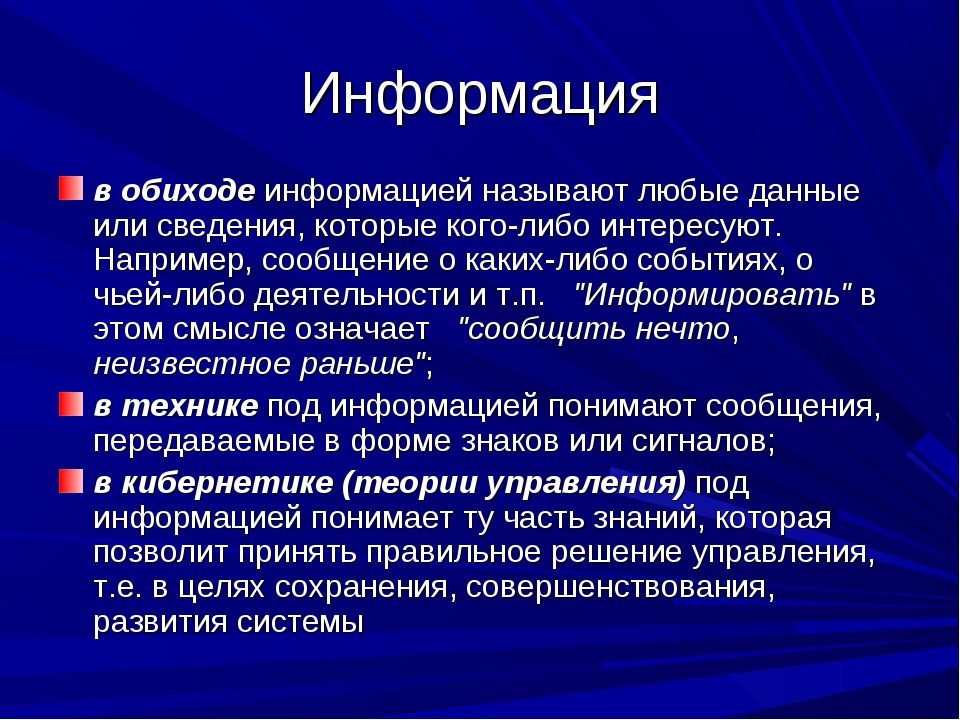 Информация

в обиходе информацией называют любые данные или сведения, которые кого-либо интересуют. Например, сообщение о каких-либо событиях, о чьей-либо деятельности и т.п. "Информировать" в этом смысле означает "сообщить нечто, неизвестное раньше";

в технике под информацией понимают сообщения, передаваемые в форме знаков или сигналов;

в кибернетике (теории управления) под информацией понимает ту часть знаний, которая позволит принять правильное решение управления, т.е. в целях сохранения, совершенствования, развития системы